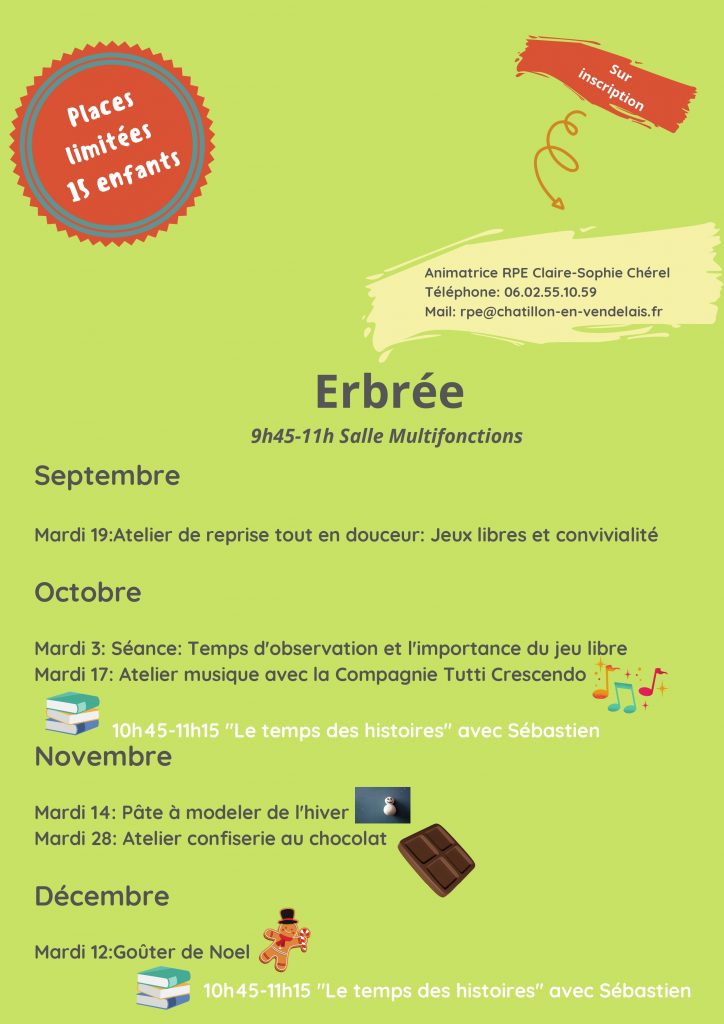 Places limitées 15 enfants

Sur inscription

Animatrice RPE Claire-Sophie Chérel
Téléphone: 06.02.55.10.59
Mail: rpe@chatillon-en-vendelais.fr

Erbrée

9h45-11h Salle Multifonctions

Septembre

Mardi 19:Atelier de reprise tout en douceur: Jeux libres et convivialité

Octobre

Mardi 3: Séance: Temps d'observation et l'importance du jeu libre
Mardi 17: Atelier musique avec la Compagnie Tutti Crescendo

10h45-11h15 "Le temps des histoires" avec Sébastien

Novembre

Mardi 14: Pâte à modeler de l'hiver
Mardi 28: Atelier confiserie au chocolat

Décembre

Mardi 12:Goûter de Noel

10h45-11h15 "Le temps des histoires" avec Sébastien